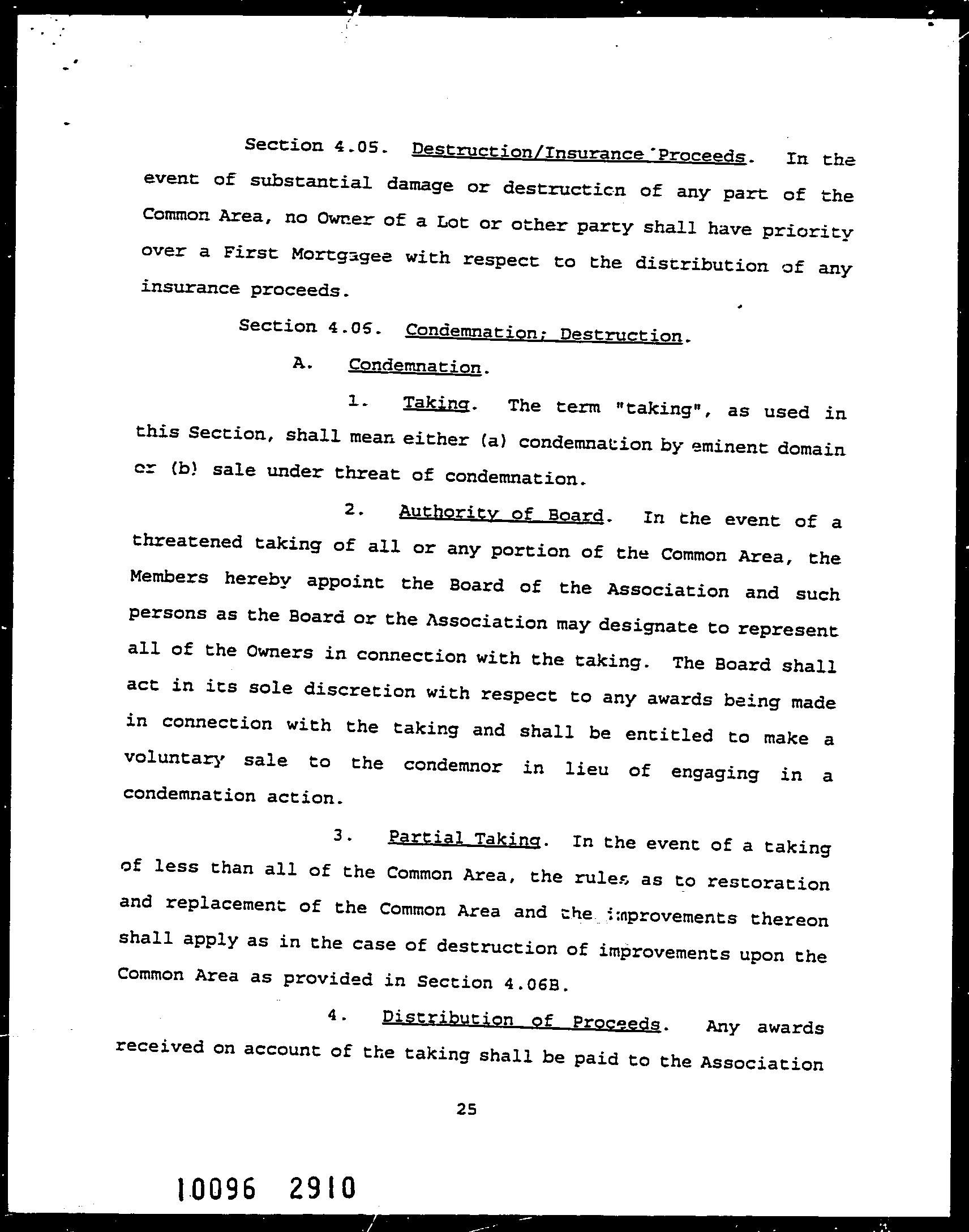 Section 4.05. Destruction/Insurance Proceeds. In the event of substantial damage or destruction of any part of the Common Area, no Owner of a Lot or other party shall have priority over a First Mortgagee with respect to the distribution of any insurance proceeds.

Section 4.06. Condemnation; Destruction.

A. Condemnation.

1. Taking. The term "taking", as used in this Section, shall mean either (a) condemnation by eminent domain or (b) sale under threat of condemnation.

2. Authority of Board. In the event of a threatened taking of all or any portion of the Common Area, the Members hereby appoint the Board of the Association and such persons as the Board or the Association may designate to represent all of the Owners in connection with the taking. The Board shall act in its sole discretion with respect to any awards being made in connection with the taking and shall be entitled to make a voluntary sale to the condemnor in lieu of engaging in a condemnation action.

3. Partial Taking. In the event of a taking of less than all of the Common Area, the rules as to restoration and replacement of the Common Area and the improvements thereon shall apply as in the case of destruction of improvements upon the Common Area as provided in Section 4.06B.

4. Distribution of Proceeds. Any awards received on account of the taking shall be paid to the Association

25

10096 2910